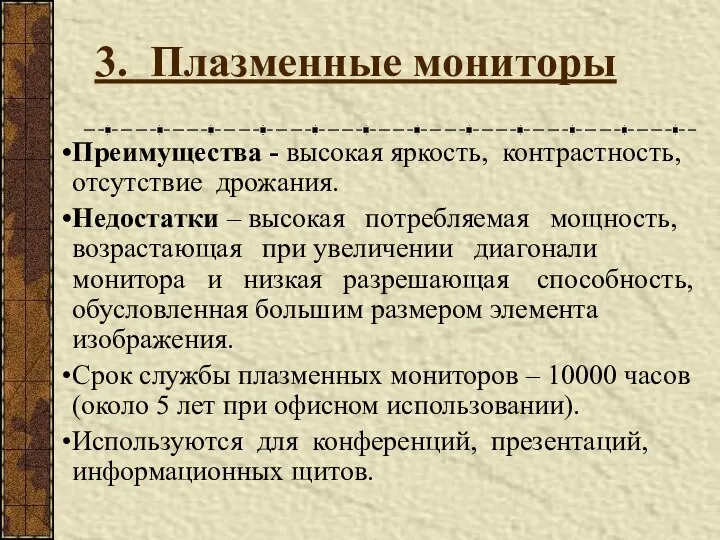 3. Плазменные мониторы

•Преимущества - высокая яркость, контрастность, отсутствие дрожания.

•Недостатки – высокая потребляемая мощность, возрастающая при увеличении диагонали монитора и низкая разрешающая способность, обусловленная большим размером элемента изображения.

•Срок службы плазменных мониторов – 10000 часов (около 5 лет при офисном использовании).

•Используются для конференций, презентаций, информационных щитов.